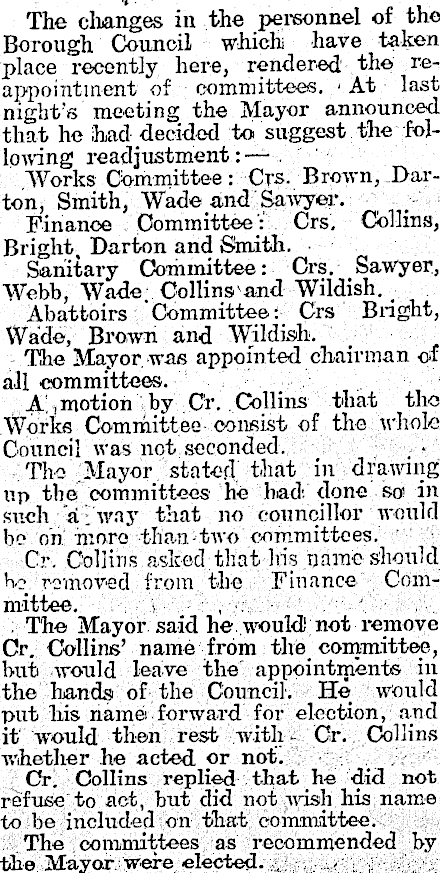 The changes in the personnel of the Borough Council which have taken place recently here, rendered the reappointment of committees. At last night's meeting the Mayor announced that he had decided to suggest the following readjustment:—

Works Committee: Crs. Brown, Darton, Smith, Wade and Sawyer.

Finance Committee: Crs. Collins, Bright, Darton and Smith.

Sanitary Committee: Crs. Sawyer, Webb, Wade, Collins and Wildish.

Abattoirs Committee: Crs Bright, Wade, Brown and Wildish.

The Mayor was appointed chairman of all committees.

A motion by Cr. Collins that the Works Committee consist of the whole Council was not seconded.

The Mayor stated that in drawing up the committees he had done so in such a way that no councillor would be on more than two committees.

Cr. Collins asked that his name should be removed from the Finance Committee.

The Mayor said he would not remove Cr. Collins' name from the committee, but would leave the appointments in the hands of the Council. He would put his name forward for election, and it would then rest with Cr. Collins whether he acted or not.

Cr. Collins replied that he did not refuse to act, but did not wish his name to be included on that committee.

The committees as recommended by the Mayor were elected.